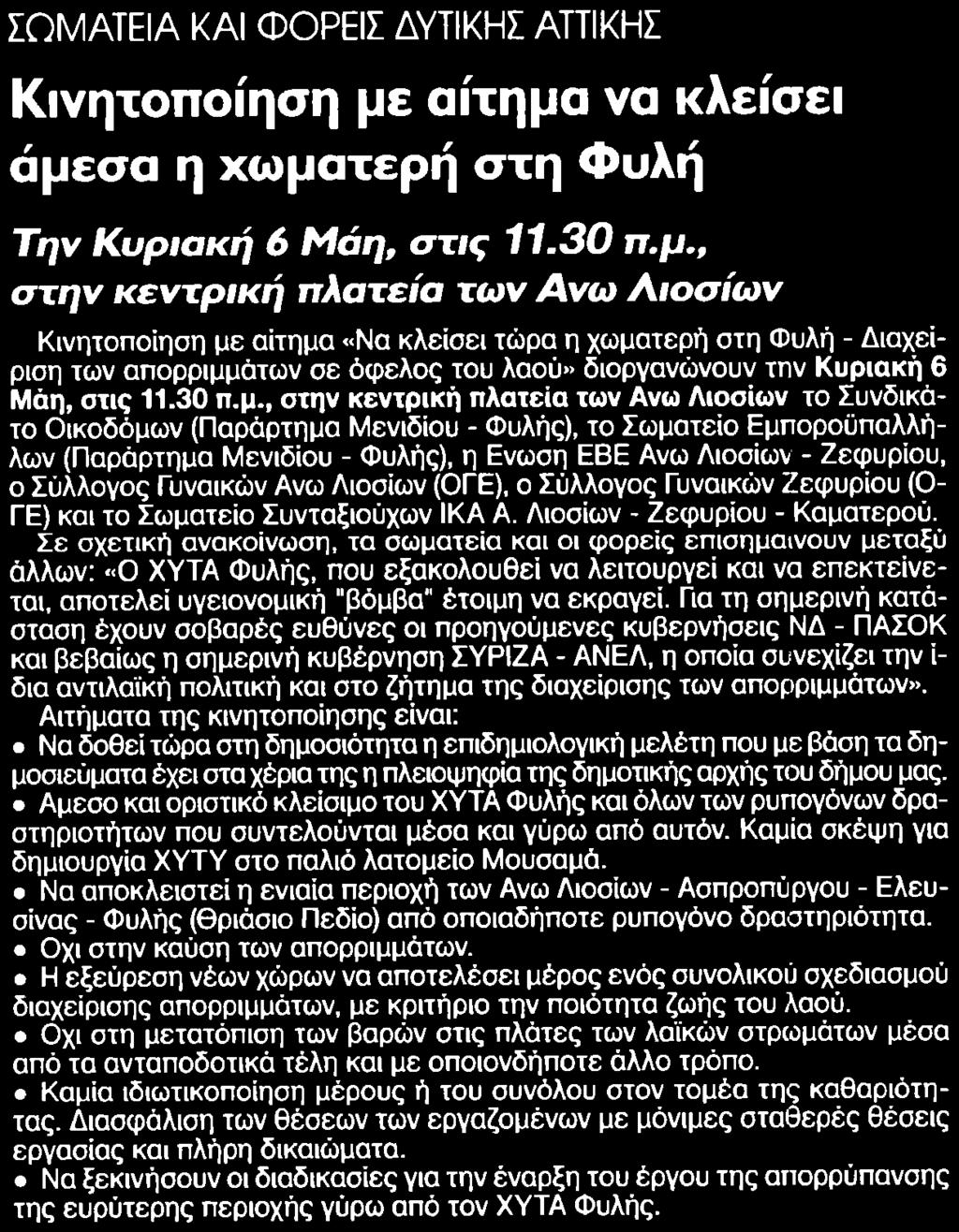 ΣΩΜΑΤΕΙΑ ΚΑΙ ΦΟΡΕΙΣ ΔΥΤΙΚΗΣ ΑΤΤΙΚΗΣ

Κινητοποίηση με αίτημα να κλείσει άμεσα η χωματερή στη Φυλή

Την Κυριακή 6 Μάη, στις 11.30 π.μ., στην κεντρική πλατεία των Ανω Λιοσίων

Κινητοποίηση με αίτημα «Να κλείσει τώρα η χωματερή στη Φυλή - Διαχείριση των απορριμμάτων σε όφελος του λαού» διοργανώνουν την Κυριακή 6 Μάη, στις 11.30 π.μ., στην κεντρική πλατεία των Ανω Λιοσίων το Συνδικάτο Οικοδόμων (Παράρτημα Μενιδίου - Φυλής), το Σωματείο Εμποροϋπαλλήλων (Παράρτημα Μενιδίου - Φυλής), η Ενωση ΕΒΕ Ανω Λιοσίων - Ζεφυρίου, ο Σύλλογος Γυναικών Ανω Λιοσίων (ΟΓΕ), ο Σύλλογος Γυναικών Ζεφυρίου (ΟΓΕ) και το Σωματείο Συνταξιούχων ΙΚΑ Α. Λιοσίων - Ζεφυρίου - Καματερού.

Σε σχετική ανακοίνωση, τα σωματεία και οι φορείς επισημαινουν μεταξύ άλλων: «Ο ΧΥΤΑ Φυλής, που εξακολουθεί να λειτουργεί και να επεκτείνεται, αποτελεί υγειονομική "βόμβα" έτοιμη να εκραγεί. Για τη σημερινή κατάσταση έχουν σοβαρές ευθύνες οι προηγούμενες κυβερνήσεις ΝΔ - ΠΑΣΟΚ και βεβαίως η σημερινή κυβέρνηση ΣΥΡΙΖΑ - ΑΝΕΛ, η οποία συνεχίζει την ίδια αντιλαϊκή πολιτική και στο ζήτημα της διαχείρισης των απορριμμάτων».

Αιτήματα της κινητοποίησης είναι:

• Να δοθεί τώρα στη δημοσιότητα η επιδημιολογική μελέτη που με βάση τα δημοσιεύματα έχει στα χέρια της η πλειοψηφία της δημοτικής αρχής του δήμου μας.

• Αμεσο και οριστικό κλείσιμο του ΧΥΤΑ Φυλής και όλων των ρυπογόνων δραστηριοτήτων που συντελούνται μέσα και γύρω από αυτόν. Καμία σκέψη για δημιουργία ΧΥΤΥ στο παλιό λατομείο Μουσαμά.

• Να αποκλειστεί η ενιαία περιοχή των Ανω Λιοσίων - Ασπροπύργου - Ελευσίνας - Φυλής (Θριάσιο Πεδίο) από οποιαδήποτε ρυπογόνο δραστηριότητα.

• Οχι στην καύση των απορριμμάτων.

• Η εξεύρεση νέων χώρων να αποτελέσει μέρος ενός συνολικού σχεδιασμού διαχείρισης απορριμμάτων, με κριτήριο την ποιότητα ζωής του λαού.

• Οχι στη μετατόπιση των βαρών στις πλάτες των λαϊκών στρωμάτων μέσα από τα ανταποδοτικά τέλη και με οποιονδήποτε άλλο τρόπο.

• Καμία ιδιωτικοποίηση μέρους ή του συνόλου στον τομέα της καθαριότητας. Διασφάλιση των θέσεων των εργαζομένων με μόνιμες σταθερές θέσεις εργασίας και πλήρη δικαιώματα.

• Να ξεκινήσουν οι διαδικασίες για την έναρξη του έργου της απορρύπανσης της ευρύτερης περιοχής γύρω από τον ΧΥΤΑ Φυλής.